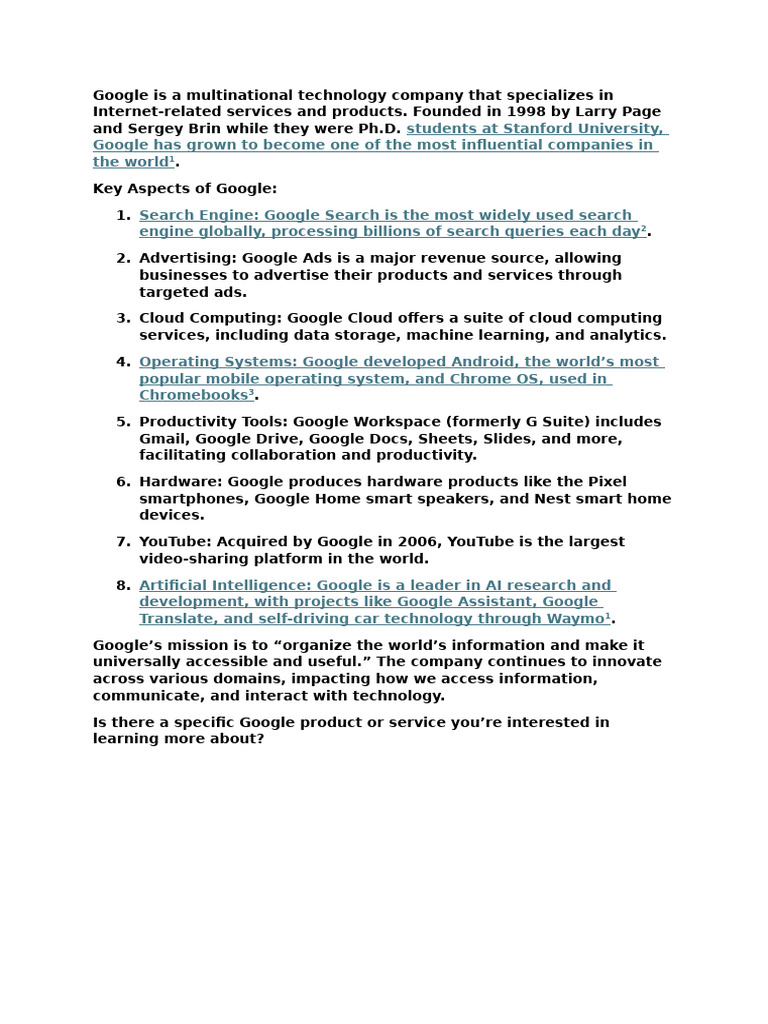 Google is a multinational technology company that specializes in Internet-related services and products. Founded in 1998 by Larry Page and Sergey Brin while they were Ph.D. students at Stanford University, Google has grown to become one of the most influential companies in the world$^1$.

Key Aspects of Google:

1. Search Engine: Google Search is the most widely used search engine globally, processing billions of search queries each day$^2$.
2. Advertising: Google Ads is a major revenue source, allowing businesses to advertise their products and services through targeted ads.
3. Cloud Computing: Google Cloud offers a suite of cloud computing services, including data storage, machine learning, and analytics.
4. Operating Systems: Google developed Android, the world's most popular mobile operating system, and Chrome OS, used in Chromebooks$^3$.
5. Productivity Tools: Google Workspace (formerly G Suite) includes Gmail, Google Drive, Google Docs, Sheets, Slides, and more, facilitating collaboration and productivity.
6. Hardware: Google produces hardware products like the Pixel smartphones, Google Home smart speakers, and Nest smart home devices.
7. YouTube: Acquired by Google in 2006, YouTube is the largest video-sharing platform in the world.
8. Artificial Intelligence: Google is a leader in AI research and development, with projects like Google Assistant, Google Translate, and self-driving car technology through Waymo$^1$.

Google's mission is to "organize the world's information and make it universally accessible and useful." The company continues to innovate across various domains, impacting how we access information, communicate, and interact with technology.

Is there a specific Google product or service you're interested in learning more about?